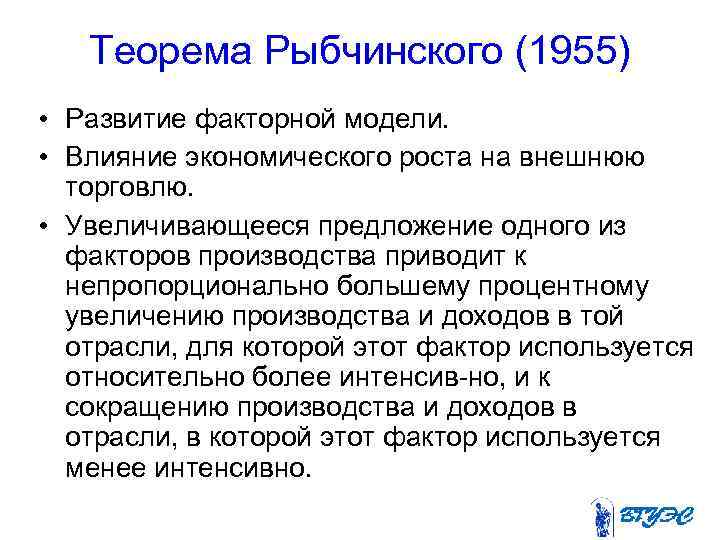 Теорема Рыбчинского (1955)

• Развитие факторной модели.
• Влияние экономического роста на внешнюю торговлю.
• Увеличивающееся предложение одного из факторов производства приводит к непропорционально большему процентному увеличению производства и доходов в той отрасли, для которой этот фактор используется относительно более интенсив-но, и к сокращению производства и доходов в отрасли, в которой этот фактор используется менее интенсивно.

ВГУЭС